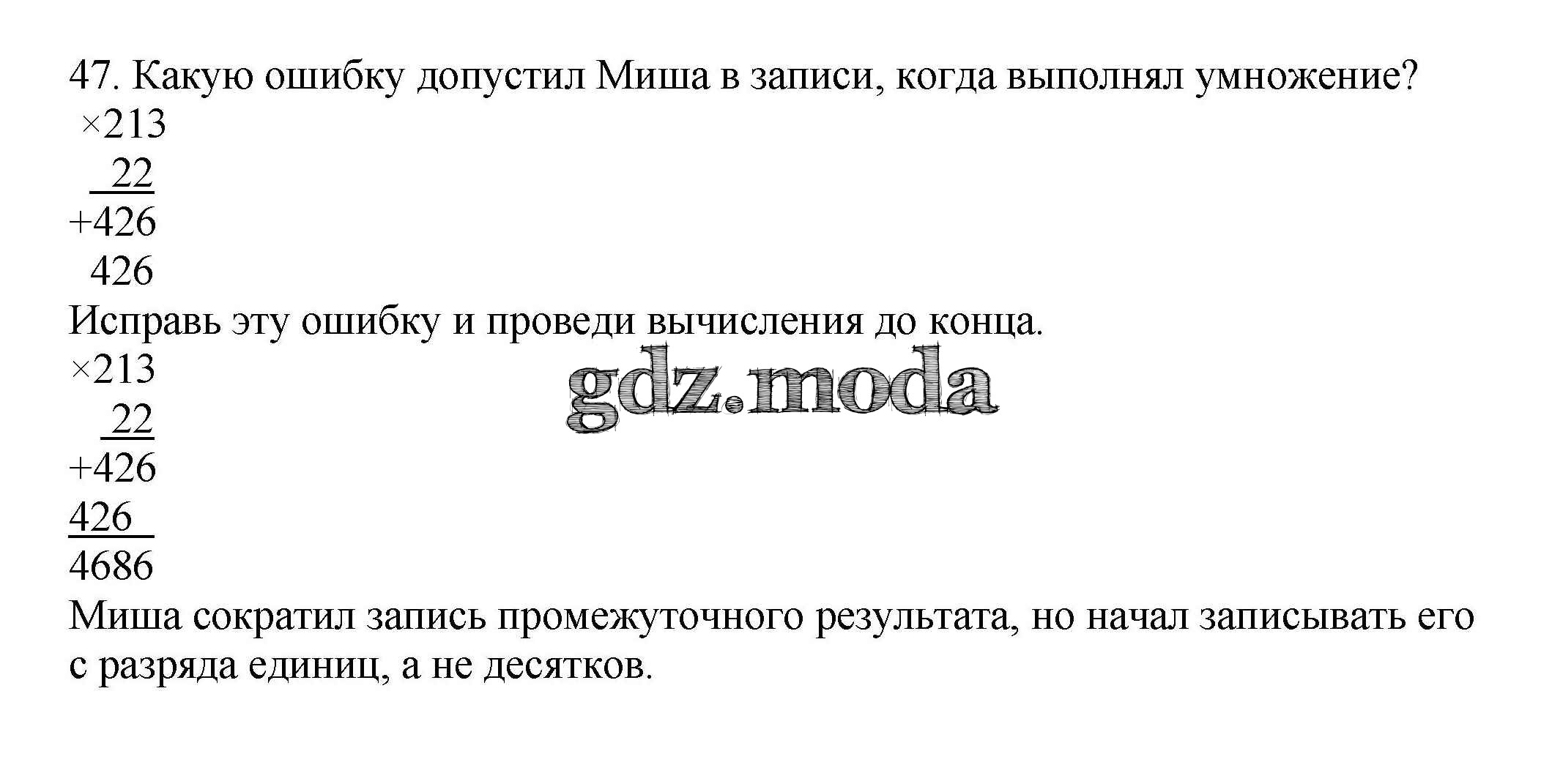 47. Какую ошибку допустил Миша в записи, когда выполнял умножение?

×213
22
+426
426

Исправь эту ошибку и проведи вычисления до конца.

×213
22
+426
426
4686

Миша сократил запись промежуточного результата, но начал записывать его с разряда единиц, а не десятков.

gdz.moda